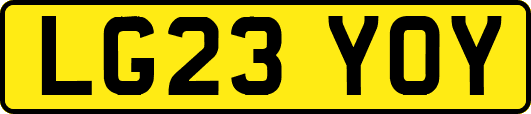 LG23 YOY